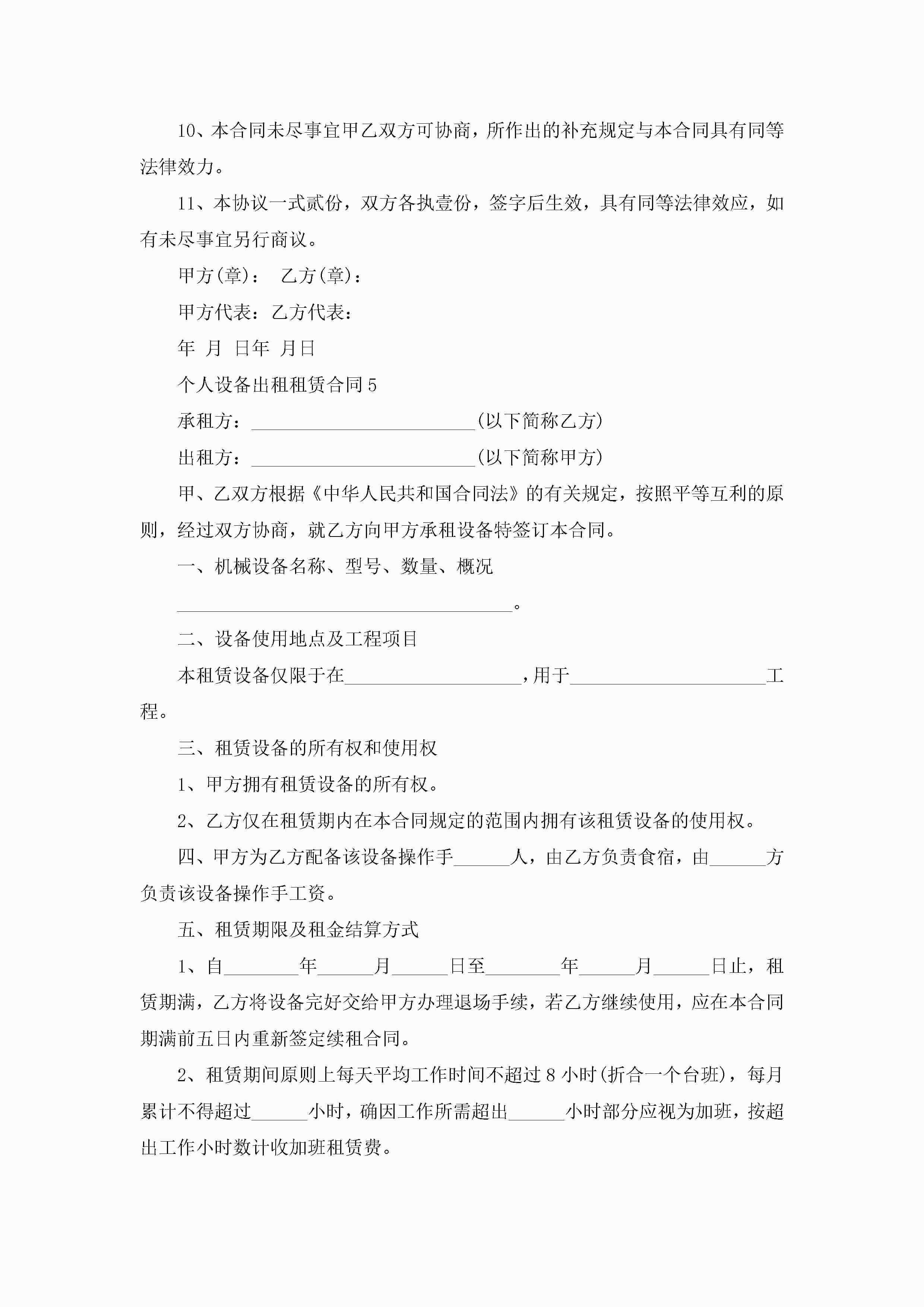 10、本合同未尽事宜甲乙双方可协商，所作出的补充规定与本合同具有同等法律效力。

11、本协议一式贰份，双方各执壹份，签字后生效，具有同等法律效应，如有未尽事宜另行商议。

甲方(章)：　乙方(章)：

甲方代表：乙方代表：

年　月　日年　月日

个人设备出租租赁合同5

承租方：________________________(以下简称乙方)

出租方：________________________(以下简称甲方)

甲、乙双方根据《中华人民共和国合同法》的有关规定，按照平等互利的原则，经过双方协商，就乙方向甲方承租设备特签订本合同。

一、机械设备名称、型号、数量、概况

____________________________________。

二、设备使用地点及工程项目

本租赁设备仅限于在___________________，用于_____________________工程。

三、租赁设备的所有权和使用权

1、甲方拥有租赁设备的所有权。

2、乙方仅在租赁期内在本合同规定的范围内拥有该租赁设备的使用权。

四、甲方为乙方配备该设备操作手______人，由乙方负责食宿，由______方负责该设备操作手工资。

五、租赁期限及租金结算方式

1、自________年______月______日至________年______月______日止，租赁期满，乙方将设备完好交给甲方办理退场手续，若乙方继续使用，应在本合同期满前五日内重新签定续租合同。

2、租赁期间原则上每天平均工作时间不超过8小时(折合一个台班)，每月累计不得超过______小时，确因工作所需超出______小时部分应视为加班，按超出工作小时数计收加班租赁费。